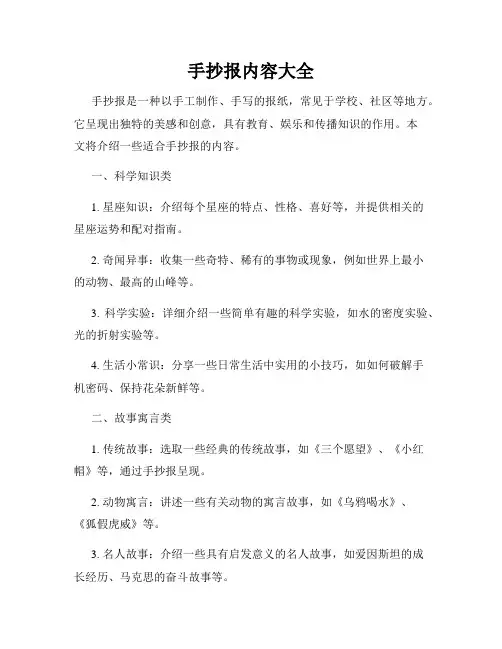 手抄报内容大全

手抄报是一种以手工制作、手写的报纸，常见于学校、社区等地方。它呈现出独特的美感和创意，具有教育、娱乐和传播知识的作用。本文将介绍一些适合手抄报的内容。

一、科学知识类

1. 星座知识：介绍每个星座的特点、性格、喜好等，并提供相关的星座运势和配对指南。

2. 奇闻异事：收集一些奇特、稀有的事物或现象，例如世界上最小的动物、最高的山峰等。

3. 科学实验：详细介绍一些简单有趣的科学实验，如水的密度实验、光的折射实验等。

4. 生活小常识：分享一些日常生活中实用的小技巧，如如何破解手机密码、保持花朵新鲜等。

二、故事寓言类

1. 传统故事：选取一些经典的传统故事，如《三个愿望》、《小红帽》等，通过手抄报呈现。

2. 动物寓言：讲述一些有关动物的寓言故事，如《乌鸦喝水》、《狐假虎威》等。

3. 名人故事：介绍一些具有启发意义的名人故事，如爱因斯坦的成长经历、马克思的奋斗故事等。